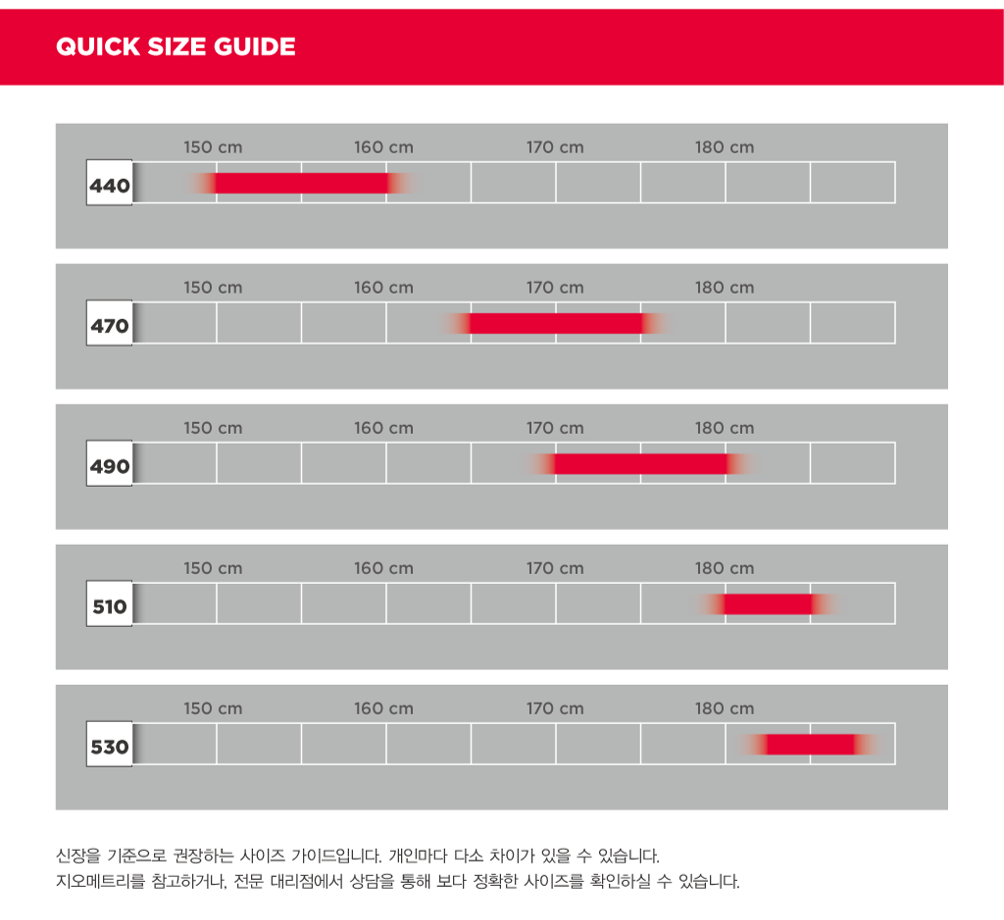 QUICK SIZE GUIDE

150 cm 160 cm 170 cm 180 cm
440

150 cm 160 cm 170 cm 180 cm
470

150 cm 160 cm 170 cm 180 cm
490

150 cm 160 cm 170 cm 180 cm
510

150 cm 160 cm 170 cm 180 cm
530

신장을 기준으로 권장하는 사이즈 가이드입니다. 개인마다 다소 차이가 있을 수 있습니다.
지오메트리를 참고하거나, 전문 대리점에서 상담을 통해 보다 정확한 사이즈를 확인하실 수 있습니다.